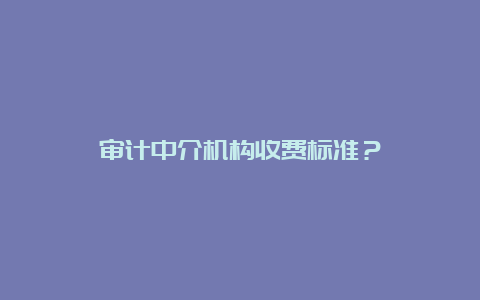 审计中介机构收费标准？